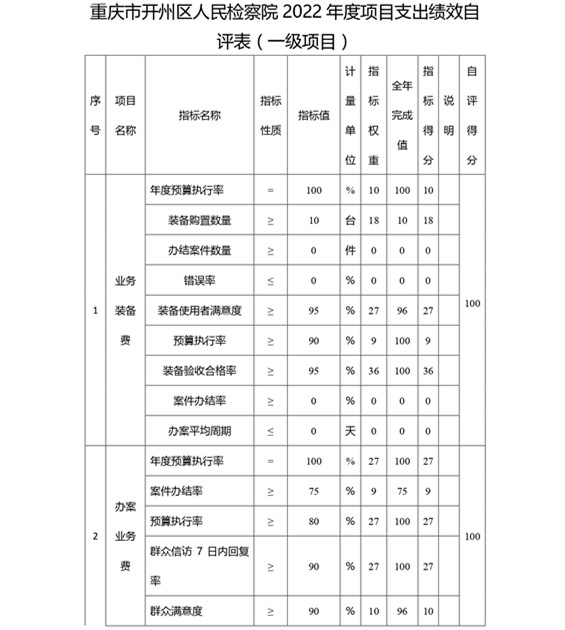 重庆市开州区人民检察院 2022 年度项目支出绩效自评表（一级项目）

| 序号 | 项目名称 | 指标名称 | 指标性质 | 指标值 | 计量单位 | 指标权重 | 全年完成值 | 指标得分 | 说明 | 自评得分 |
|---|---|---|---|---|---|---|---|---|---|---|
| 1 | 业务装备费 | 年度预算执行率 | = | 100 | % | 10 | 100 | 10 | | 100 |
| | | 装备购置数量 | ≥ | 10 | 台 | 18 | 10 | 18 | | |
| | | 办结案件数量 | ≥ | 0 | 件 | 0 | 0 | 0 | | |
| | | 错误率 | ≤ | 0 | % | 0 | 0 | 0 | | |
| | | 装备使用者满意度 | ≥ | 95 | % | 27 | 96 | 27 | | |
| | | 预算执行率 | ≥ | 90 | % | 9 | 100 | 9 | | |
| | | 装备验收合格率 | ≥ | 95 | % | 36 | 100 | 36 | | |
| | | 案件办结率 | ≥ | 0 | % | 0 | 0 | 0 | | |
| | | 办案平均周期 | ≤ | 0 | 天 | 0 | 0 | 0 | | |
| 2 | 办案业务费 | 年度预算执行率 | = | 100 | % | 27 | 100 | 27 | | 100 |
| | | 案件办结率 | ≥ | 75 | % | 9 | 75 | 9 | | |
| | | 预算执行率 | ≥ | 80 | % | 27 | 100 | 27 | | |
| | | 群众信访 7 日内回复率 | ≥ | 90 | % | 27 | 100 | 27 | | |
| | | 群众满意度 | ≥ | 90 | % | 10 | 96 | 10 | | |